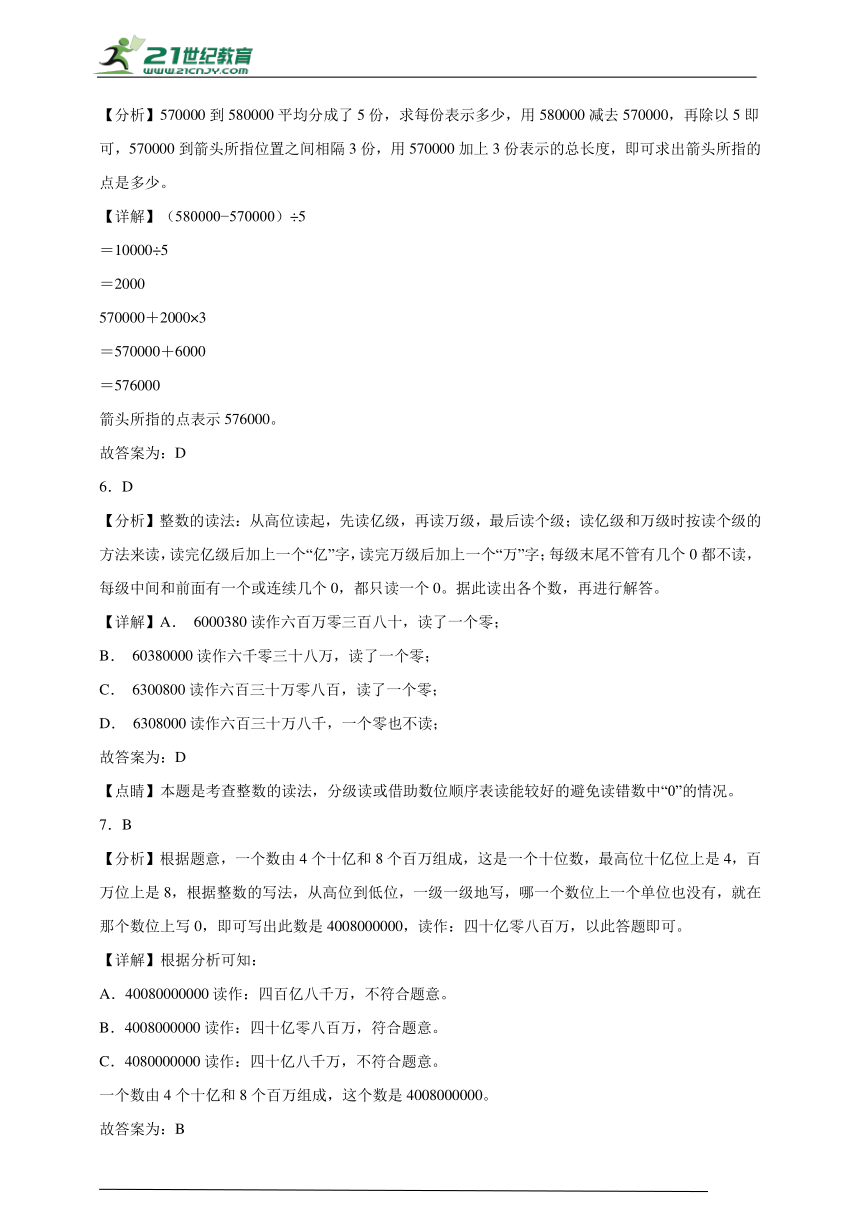 21世纪教育
www.21cnjy.com

【分析】570000 到 580000 平均分成了 5 份，求每份表示多少，用 580000 减去 570000，再除以 5 即可，570000 到箭头所指位置之间相隔 3 份，用 570000 加上 3 份表示的总长度，即可求出箭头所指的点是多少。

【详解】（580000−570000）÷5

＝10000÷5

＝2000

570000＋2000×3

＝570000＋6000

＝576000

箭头所指的点表示 576000。

故答案为：D

6．D

【分析】整数的读法：从高位读起，先读亿级，再读万级，最后读个级；读亿级和万级时按读个级的方法来读，读完亿级后加上一个“亿”字，读完万级后加上一个“万”字；每级末尾不管有几个 0 都不读，每级中间和前面有一个或连续几个 0，都只读一个 0。据此读出各个数，再进行解答。

【详解】A． 6000380 读作六百万零三百八十，读了一个零；

B． 60380000 读作六千零三十八万，读了一个零；

C． 6300800 读作六百三十万零八百，读了一个零；

D． 6308000 读作六百三十万八千，一个零也不读；

故答案为：D

【点睛】本题是考查整数的读法，分级读或借助数位顺序表读能较好的避免读错数中“0”的情况。

7．B

【分析】根据题意，一个数由 4 个十亿和 8 个百万组成，这是一个十位数，最高位十亿位上是 4，百万位上是 8，根据整数的写法，从高位到低位，一级一级地写，哪一个数位上一个单位也没有，就在那个数位上写 0，即可写出此数是 4008000000，读作：四十亿零八百万，以此答题即可。

【详解】根据分析可知：

A．40080000000 读作：四百亿八千万，不符合题意。

B．4008000000 读作：四十亿零八百万，符合题意。

C．4080000000 读作：四十亿八千万，不符合题意。

一个数由 4 个十亿和 8 个百万组成，这个数是 4008000000。

故答案为：B